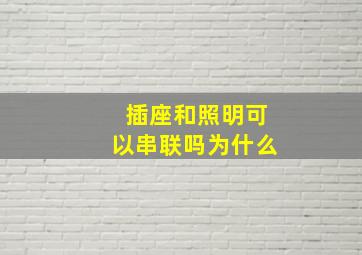 插座和照明可以串联吗为什么